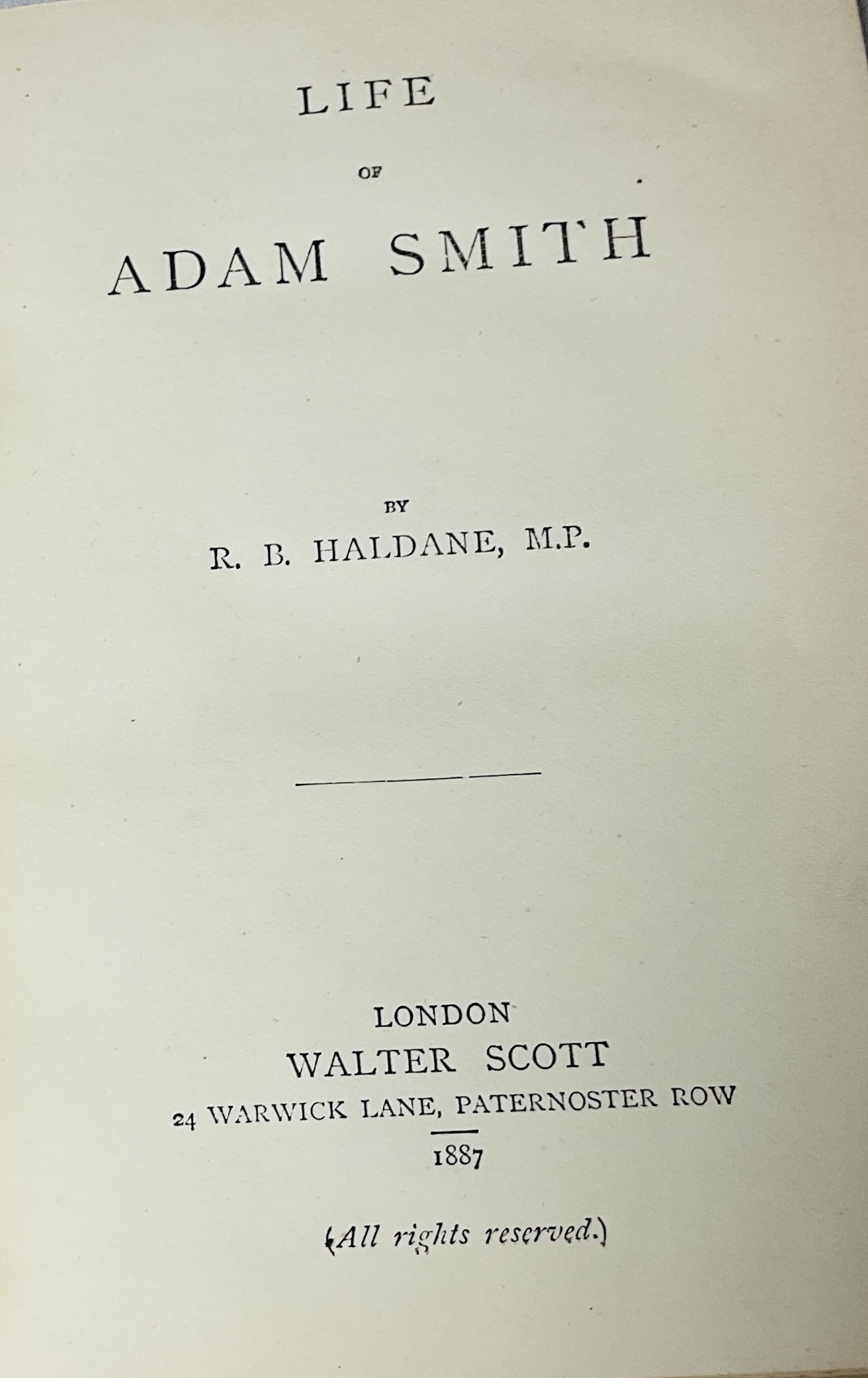 LIFE

OF

ADAM SMITH

BY

R. B. HALDANE, M.P.

LONDON

WALTER SCOTT

24 WARWICK LANE, PATERNOSTER ROW

1887

(All rights reserved.)